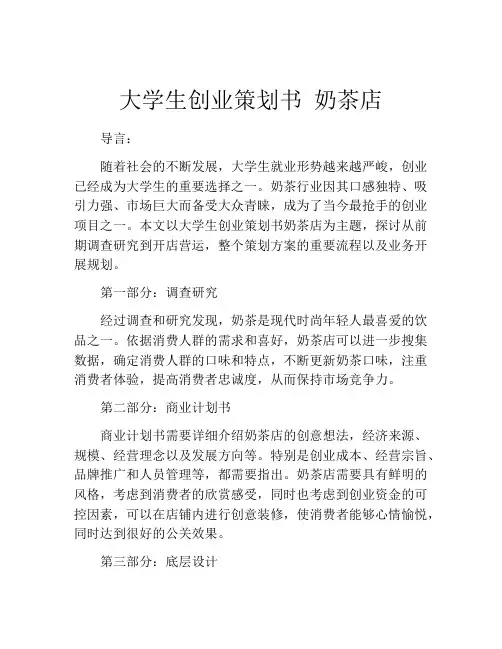 大学生创业策划书 奶茶店

导言：

随着社会的不断发展，大学生就业形势越来越严峻，创业已经成为大学生的重要选择之一。奶茶行业因其口感独特、吸引力强、市场巨大而备受大众青睐，成为了当今最抢手的创业项目之一。本文以大学生创业策划书奶茶店为主题，探讨从前期调查研究到开店营运，整个策划方案的重要流程以及业务开展规划。

第一部分：调查研究

经过调查和研究发现，奶茶是现代时尚年轻人最喜爱的饮品之一。依据消费人群的需求和喜好，奶茶店可以进一步搜集数据，确定消费人群的口味和特点，不断更新奶茶口味，注重消费者体验，提高消费者忠诚度，从而保持市场竞争力。

第二部分：商业计划书

商业计划书需要详细介绍奶茶店的创意想法，经济来源、规模、经营理念以及发展方向等。特别是创业成本、经营宗旨、品牌推广和人员管理等，都需要指出。奶茶店需要具有鲜明的风格，考虑到消费者的欣赏感受，同时也考虑到创业资金的可控因素，可以在店铺内进行创意装修，使消费者能够心情愉悦，同时达到很好的公关效果。

第三部分：底层设计